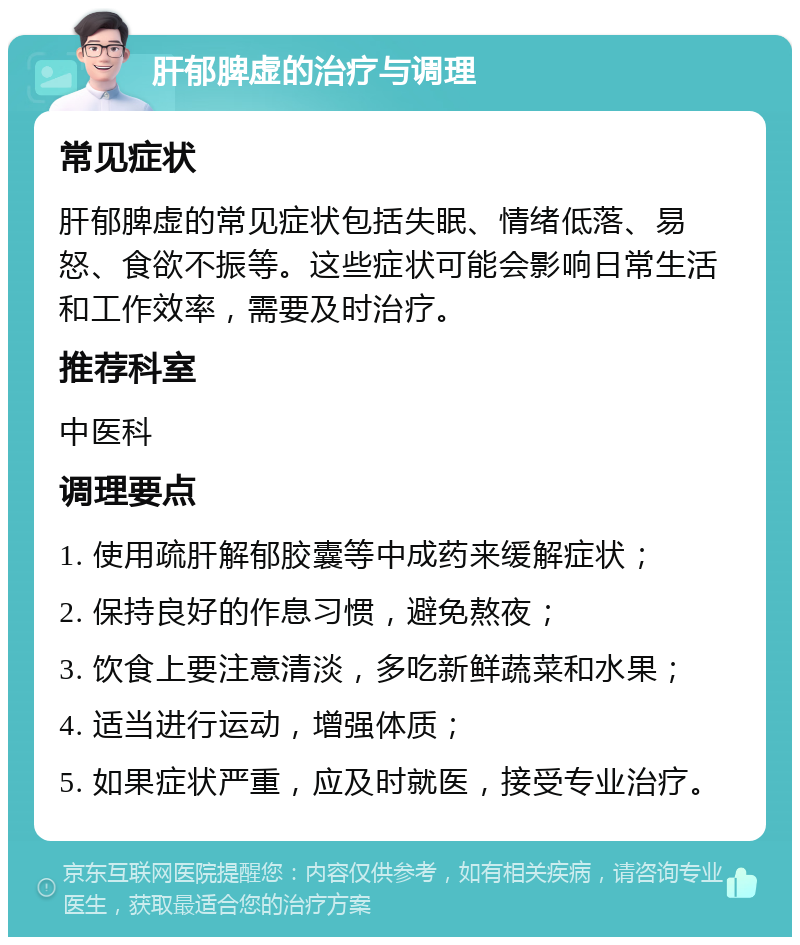 肝郁脾虚的治疗与调理

常见症状

肝郁脾虚的常见症状包括失眠、情绪低落、易怒、食欲不振等。这些症状可能会影响日常生活和工作效率，需要及时治疗。

推荐科室

中医科

调理要点

1. 使用疏肝解郁胶囊等中成药来缓解症状；
2. 保持良好的作息习惯，避免熬夜；
3. 饮食上要注意清淡，多吃新鲜蔬菜和水果；
4. 适当进行运动，增强体质；
5. 如果症状严重，应及时就医，接受专业治疗。

京东互联网医院提醒您：内容仅供参考，如有相关疾病，请咨询专业医生，获取最适合您的治疗方案